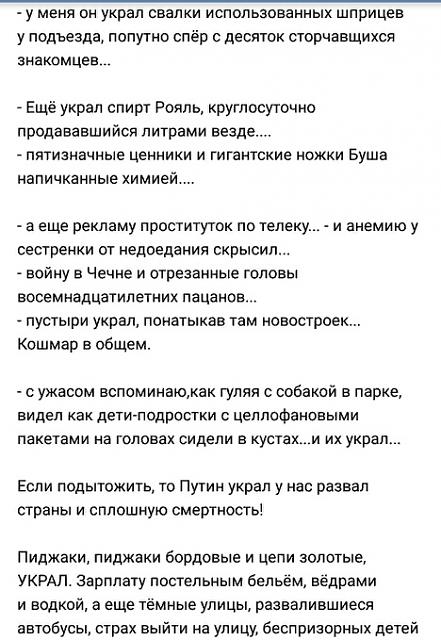 - у меня он украл свалки использованных шприцев у подъезда, попутно спёр с десяток сторчавщихся знакомцев...

- Ещё украл спирт Рояль, круглосуточно продававшийся литрами везде....
- пятизначные ценники и гигантские ножки Буша напичканные химией....

- а еще рекламу проституток по телеку... - и анемию у сестренки от недоедания скрысил...
- войну в Чечне и отрезанные головы восемнадцатилетних пацанов...
- пустыри украл, понатыкав там новостроек... Кошмар в общем.

- с ужасом вспоминаю,как гуляя с собакой в парке, видел как дети-подростки с целлофановыми пакетами на головах сидели в кустах...и их украл...

Если подытожить, то Путин украл у нас развал страны и сплошную смертность!

Пиджаки, пиджаки бордовые и цепи золотые, УКРАЛ. Зарплату постельным бельём, вёдрами и водкой, а еще тёмные улицы, развалившиеся автобусы, страх выйти на улицу, беспризорных детей